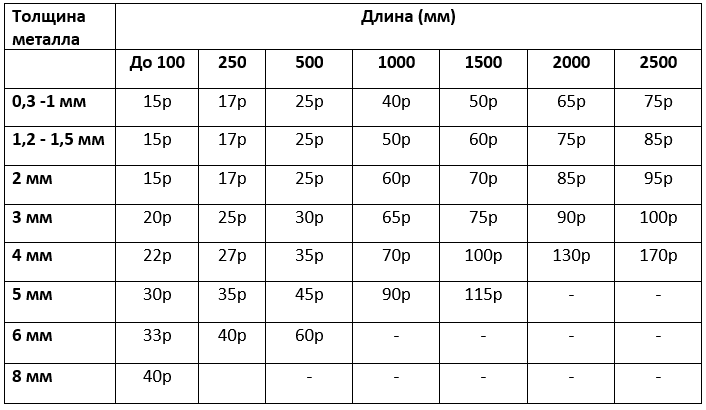 | Толщина металла | Длина (мм) | | | | | | |
|---|---|---|---|---|---|---|---|
| | До 100 | 250 | 500 | 1000 | 1500 | 2000 | 2500 |
| 0,3 -1 мм | 15р | 17р | 25р | 40р | 50р | 65р | 75р |
| 1,2 - 1,5 мм | 15р | 17р | 25р | 50р | 60р | 75р | 85р |
| 2 мм | 15р | 17р | 25р | 60р | 70р | 85р | 95р |
| 3 мм | 20р | 25р | 30р | 65р | 75р | 90р | 100р |
| 4 мм | 22р | 27р | 35р | 70р | 100р | 130р | 170р |
| 5 мм | 30р | 35р | 45р | 90р | 115р | - | - |
| 6 мм | 33р | 40р | 60р | - | - | - | - |
| 8 мм | 40р | | - | - | - | - | - |